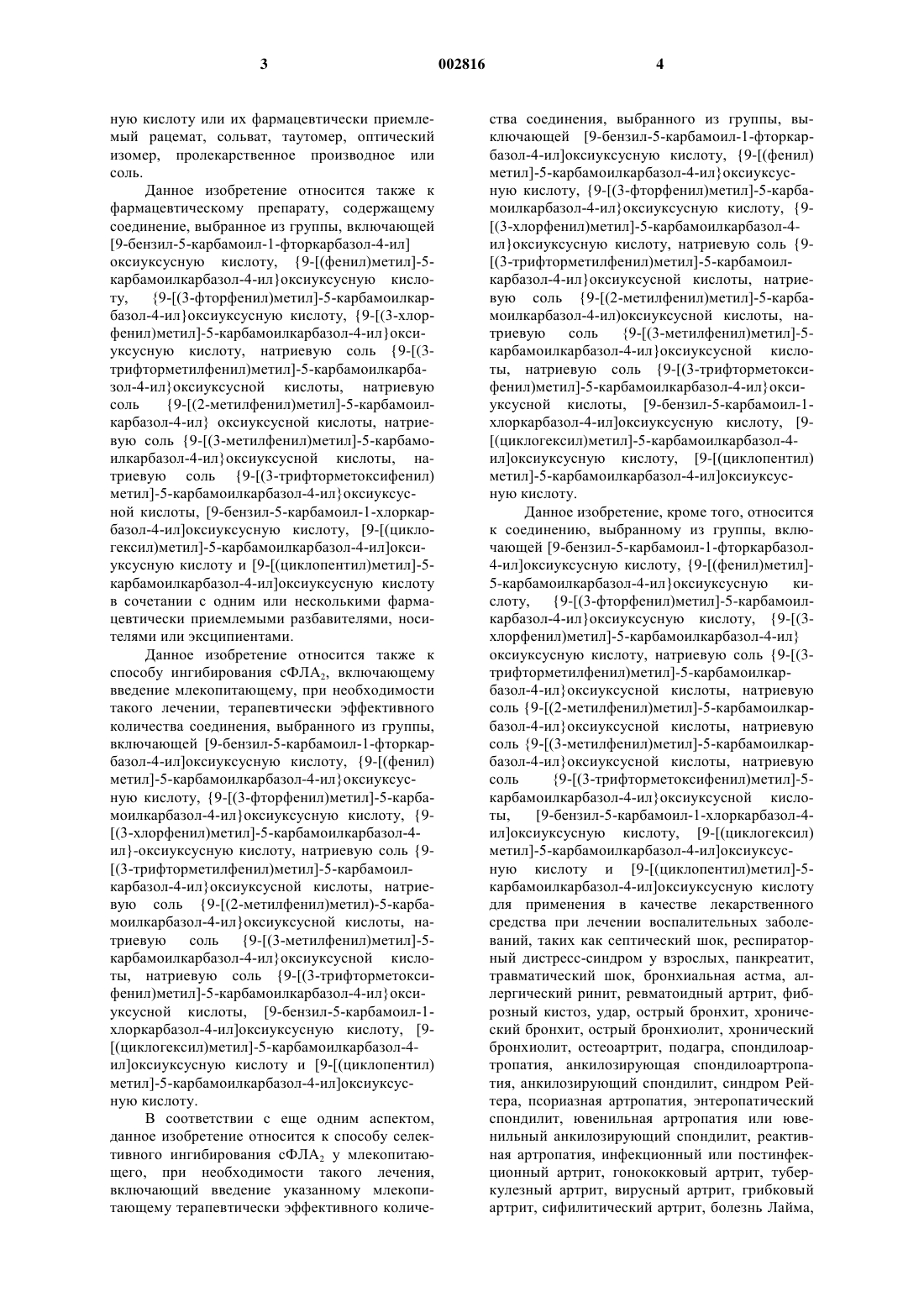 3 002816 4

ную кислоту или их фармацевтически приемлемый рацемат, сольват, таутомер, оптический изомер, пролекарственное производное или соль.

Данное изобретение относится также к фармацевтическому препарату, содержащему соединение, выбранное из группы, включающей [9-бензил-5-карбамоил-1-фторкарбазол-4-ил] оксиуксусную кислоту, {9-[(фенил)метил]-5-карбамоилкарбазол-4-ил}оксиуксусную кислоту, {9-[(3-фторфенил)метил]-5-карбамоилкарбазол-4-ил}оксиуксусную кислоту, {9-[(3-хлорфенил)метил]-5-карбамоилкарбазол-4-ил}оксиуксусную кислоту, натриевую соль {9-[(3-трифторметилфенил)метил]-5-карбамоилкарбазол-4-ил}оксиуксусной кислоты, натриевую соль {9-[(2-метилфенил)метил]-5-карбамоилкарбазол-4-ил} оксиуксусной кислоты, натриевую соль {9-[(3-метилфенил)метил]-5-карбамоилкарбазол-4-ил}оксиуксусной кислоты, натриевую соль {9-[(3-трифторметоксифенил) метил]-5-карбамоилкарбазол-4-ил}оксиуксусной кислоты, [9-бензил-5-карбамоил-1-хлоркарбазол-4-ил]оксиуксусную кислоту, [9-[(циклогексил)метил]-5-карбамоилкарбазол-4-ил]оксиуксусную кислоту и [9-[(циклопентил)метил]-5-карбамоилкарбазол-4-ил]оксиуксусную кислоту в сочетании с одним или несколькими фармацевтически приемлемыми разбавителями, носителями или эксципиентами.

Данное изобретение относится также к способу ингибирования сФЛА$_2$, включающему введение млекопитающему, при необходимости такого лечении, терапевтически эффективного количества соединения, выбранного из группы, включающей [9-бензил-5-карбамоил-1-фторкарбазол-4-ил]оксиуксусную кислоту, {9-[(фенил) метил]-5-карбамоилкарбазол-4-ил}оксиуксусную кислоту, {9-[(3-фторфенил)метил]-5-карбамоилкарбазол-4-ил}оксиуксусную кислоту, {9-[(3-хлорфенил)метил]-5-карбамоилкарбазол-4-ил}-оксиуксусную кислоту, натриевую соль {9-[(3-трифторметилфенил)метил]-5-карбамоилкарбазол-4-ил}оксиуксусной кислоты, натриевую соль {9-[(2-метилфенил)метил)-5-карбамоилкарбазол-4-ил}оксиуксусной кислоты, натриевую соль {9-[(3-метилфенил)метил]-5-карбамоилкарбазол-4-ил}оксиуксусной кислоты, натриевую соль {9-[(3-трифторметоксифенил)метил]-5-карбамоилкарбазол-4-ил}оксиуксусной кислоты, [9-бензил-5-карбамоил-1-хлоркарбазол-4-ил]оксиуксусную кислоту, [9-[(циклогексил)метил]-5-карбамоилкарбазол-4-ил]оксиуксусную кислоту и [9-[(циклопентил) метил]-5-карбамоилкарбазол-4-ил]оксиуксусную кислоту.

В соответствии с еще одним аспектом, данное изобретение относится к способу селективного ингибирования сФЛА$_2$ у млекопитающего, при необходимости такого лечения, включающий введение указанному млекопитающему терапевтически эффективного количества соединения, выбранного из группы, включающей [9-бензил-5-карбамоил-1-фторкарбазол-4-ил]оксиуксусную кислоту, {9-[(фенил) метил]-5-карбамоилкарбазол-4-ил}оксиуксусную кислоту, {9-[(3-фторфенил)метил]-5-карбамоилкарбазол-4-ил}оксиуксусную кислоту, {9-[(3-хлорфенил)метил]-5-карбамоилкарбазол-4-ил}оксиуксусную кислоту, натриевую соль {9-[(3-трифторметилфенил)метил]-5-карбамоилкарбазол-4-ил}оксиуксусной кислоты, натриевую соль {9-[(2-метилфенил)метил]-5-карбамоилкарбазол-4-ил)оксиуксусной кислоты, натриевую соль {9-[(3-метилфенил)метил]-5-карбамоилкарбазол-4-ил}оксиуксусной кислоты, натриевую соль {9-[(3-трифторметоксифенил)метил]-5-карбамоилкарбазол-4-ил}оксиуксусной кислоты, [9-бензил-5-карбамоил-1-хлоркарбазол-4-ил]оксиуксусную кислоту, [9-[(циклогексил)метил]-5-карбамоилкарбазол-4-ил]оксиуксусную кислоту, [9-[(циклопентил) метил]-5-карбамоилкарбазол-4-ил]оксиуксусную кислоту.

Данное изобретение, кроме того, относится к соединению, выбранному из группы, включающей [9-бензил-5-карбамоил-1-фторкарбазол-4-ил]оксиуксусную кислоту, {9-[(фенил)метил]-5-карбамоилкарбазол-4-ил}оксиуксусную кислоту, {9-[(3-фторфенил)метил]-5-карбамоилкарбазол-4-ил}оксиуксусную кислоту, {9-[(3-хлорфенил)метил]-5-карбамоилкарбазол-4-ил} оксиуксусную кислоту, натриевую соль {9-[(3-трифторметилфенил)метил]-5-карбамоилкарбазол-4-ил}оксиуксусной кислоты, натриевую соль {9-[(2-метилфенил)метил]-5-карбамоилкарбазол-4-ил}оксиуксусной кислоты, натриевую соль {9-[(3-метилфенил)метил]-5-карбамоилкарбазол-4-ил}оксиуксусной кислоты, натриевую соль {9-[(3-трифторметоксифенил)метил]-5-карбамоилкарбазол-4-ил}оксиуксусной кислоты, [9-бензил-5-карбамоил-1-хлоркарбазол-4-ил]оксиуксусную кислоту, [9-[(циклогексил) метил]-5-карбамоилкарбазол-4-ил]оксиуксусную кислоту и [9-[(циклопентил)метил]-5-карбамоилкарбазол-4-ил]оксиуксусную кислоту для применения в качестве лекарственного средства при лечении воспалительных заболеваний, таких как септический шок, респираторный дистресс-синдром у взрослых, панкреатит, травматический шок, бронхиальная астма, аллергический ринит, ревматоидный артрит, фиброзный кистоз, удар, острый бронхит, хронический бронхит, острый бронхиолит, хронический бронхиолит, остеоартрит, подагра, спондилоартропатия, анкилозирующая спондилоартропатия, анкилозирующий спондилит, синдром Рейтера, псориазная артропатия, энтеропатический спондилит, ювенильная артропатия или ювенильный анкилозирующий спондилит, реактивная артропатия, инфекционный или постинфекционный артрит, гонококковый артрит, туберкулезный артрит, вирусный артрит, грибковый артрит, сифилитический артрит, болезнь Лайма,